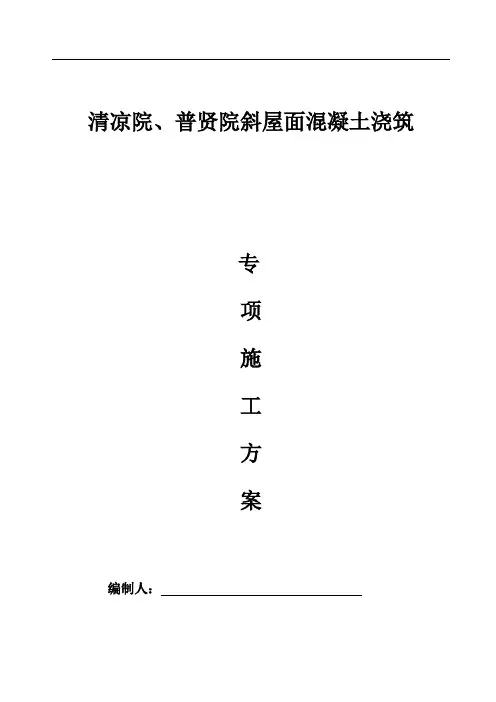 清凉院、普贤院斜屋面混凝土浇筑

专

项

施

工

方

案

编制人：____